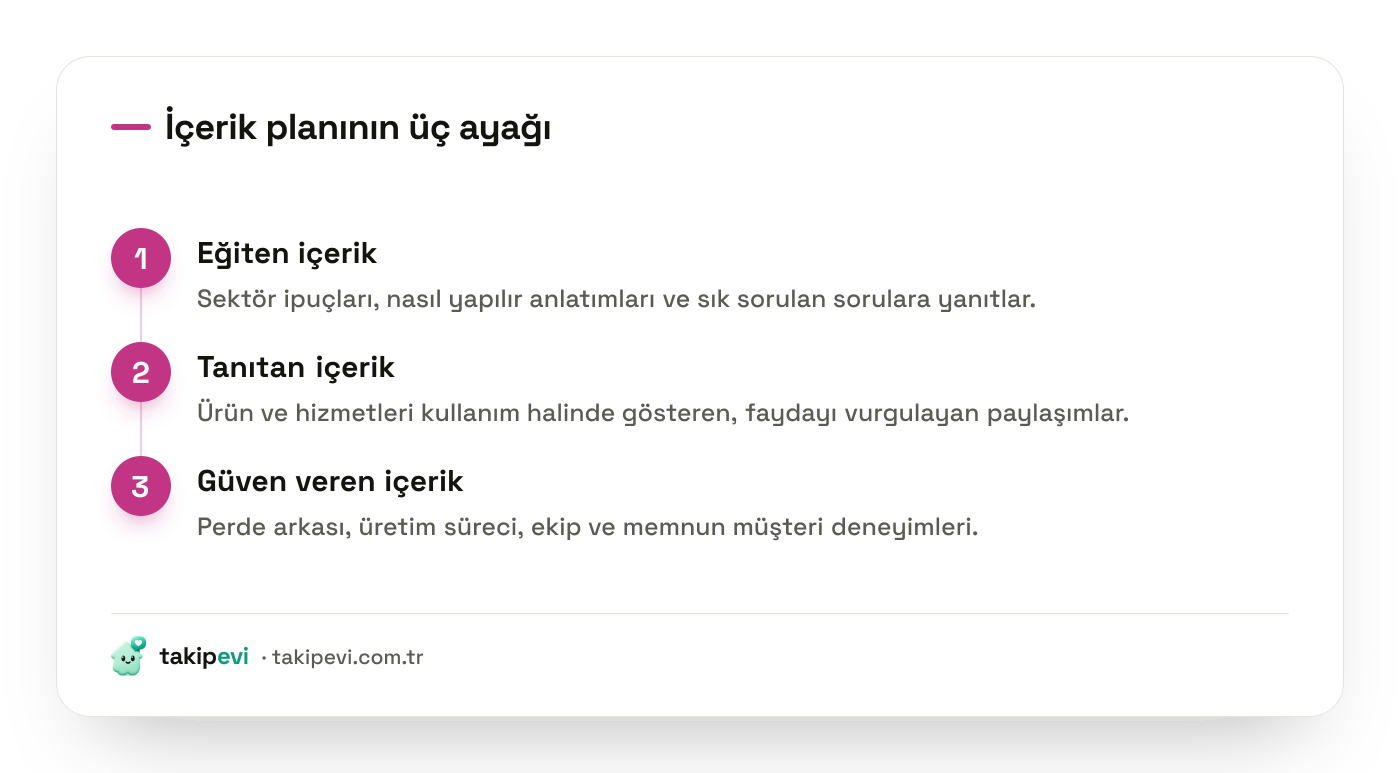 İçerik planının üç ayağı

1 Eğiten içerik

Sektör ipuçları, nasıl yapılır anlatımları ve sık sorulan sorulara yanıtlar.

2 Tanıtan içerik

Ürün ve hizmetleri kullanım halinde gösteren, faydayı vurgulayan paylaşımlar.

3 Güven veren içerik

Perde arkası, üretim süreci, ekip ve memnun müşteri deneyimleri.

takipevi · takipevi.com.tr